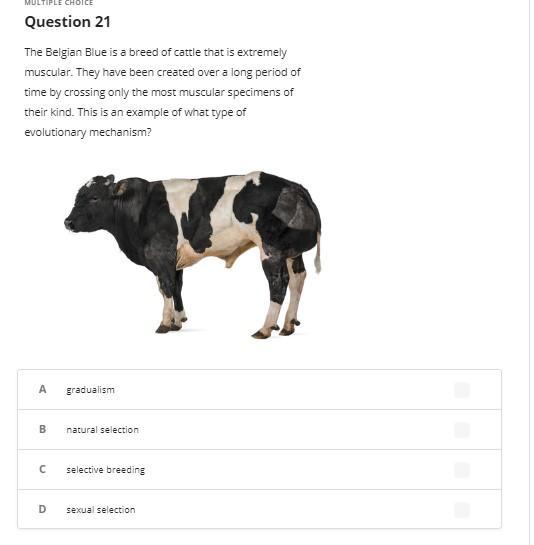 MULTIPLE CHOICE

Question 21

The Belgian Blue is a breed of cattle that is extremely muscular. They have been created over a long period of time by crossing only the most muscular specimens of their kind. This is an example of what type of evolutionary mechanism?

A gradualism

B natural selection

C selective breeding

D sexual selection